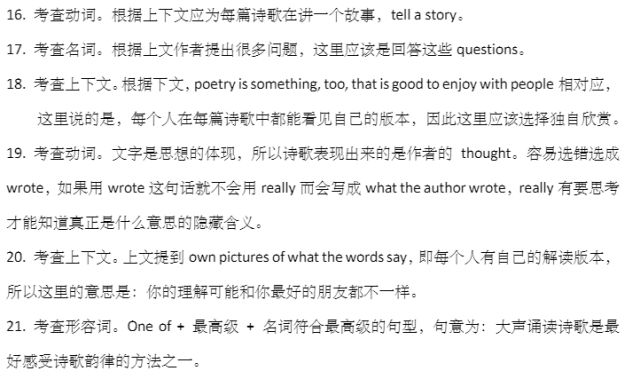 16. 考查动词。根据上下文应为每篇诗歌在讲一个故事，tell a story。

17. 考查名词。根据上文作者提出很多问题，这里应该是回答这些 questions。

18. 考查上下文。根据下文，poetry is something, too, that is good to enjoy with people 相对应，这里说的是，每个人在每篇诗歌中都能看见自己的版本，因此这里应该选择独自欣赏。

19. 考查动词。文字是思想的体现，所以诗歌表现出来的是作者的 thought。容易选错选成 wrote，如果用 wrote 这句话就不会用 really 而会写成 what the author wrote，really 有要思考才能知道真正是什么意思的隐藏含义。

20. 考查上下文。上文提到 own pictures of what the words say，即每个人有自己的解读版本，所以这里的意思是：你的理解可能和你最好的朋友都不一样。

21. 考查形容词。One of + 最高级 + 名词符合最高级的句型，句意为：大声诵读诗歌是最好感受诗歌韵律的方法之一。